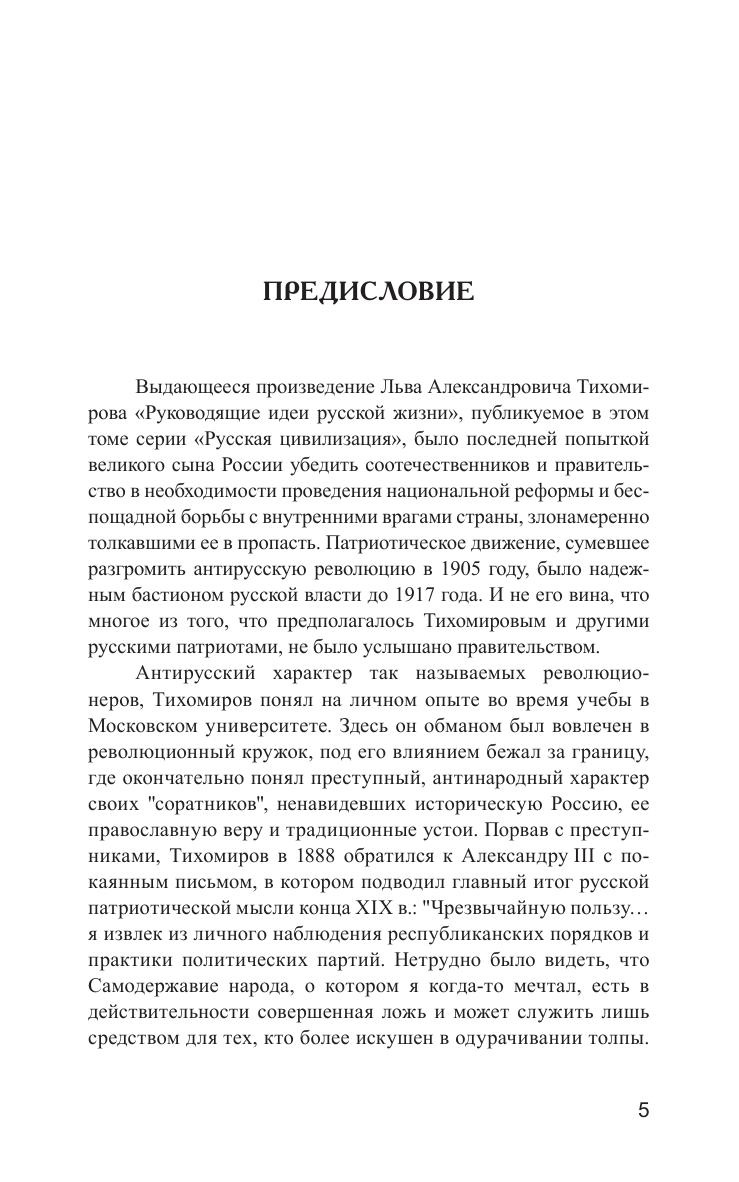 ПРЕДИСЛОВИЕ

Выдающееся произведение Льва Александровича Тихомирова «Руководящие идеи русской жизни», публикуемое в этом томе серии «Русская цивилизация», было последней попыткой великого сына России убедить соотечественников и правительство в необходимости проведения национальной реформы и беспощадной борьбы с внутренними врагами страны, злонамеренно толкавшими ее в пропасть. Патриотическое движение, сумевшее разгромить антирусскую революцию в 1905 году, было надежным бастионом русской власти до 1917 года. И не его вина, что многое из того, что предполагалось Тихомировым и другими русскими патриотами, не было услышано правительством.

Антирусский характер так называемых революционеров, Тихомиров понял на личном опыте во время учебы в Московском университете. Здесь он обманом был вовлечен в революционный кружок, под его влиянием бежал за границу, где окончательно понял преступный, антинародный характер своих "соратников", ненавидевших историческую Россию, ее православную веру и традиционные устои. Порвав с преступниками, Тихомиров в 1888 обратился к Александру III с покаянным письмом, в котором подводил главный итог русской патриотической мысли конца XIX в.: "Чрезвычайную пользу… я извлек из личного наблюдения республиканских порядков и практики политических партий. Нетрудно было видеть, что Самодержавие народа, о котором я когда-то мечтал, есть в действительности совершенная ложь и может служить лишь средством для тех, кто более искушен в одурачивании толпы.

5